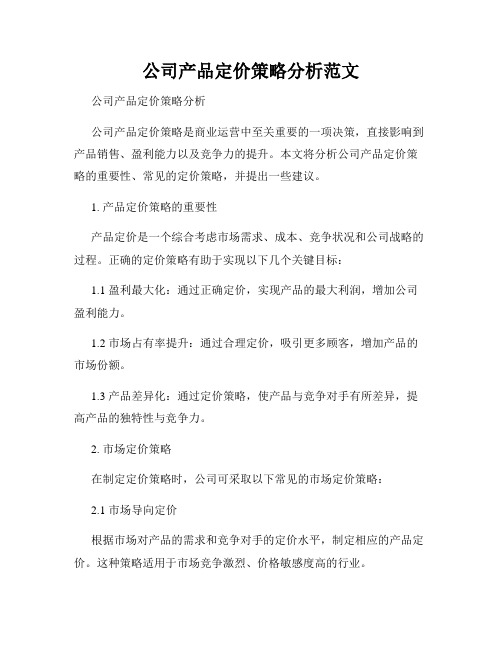 公司产品定价策略分析范文

公司产品定价策略分析

公司产品定价策略是商业运营中至关重要的一项决策，直接影响到产品销售、盈利能力以及竞争力的提升。本文将分析公司产品定价策略的重要性、常见的定价策略，并提出一些建议。

1. 产品定价策略的重要性

产品定价是一个综合考虑市场需求、成本、竞争状况和公司战略的过程。正确的定价策略有助于实现以下几个关键目标：

1.1 盈利最大化：通过正确定价，实现产品的最大利润，增加公司盈利能力。

1.2 市场占有率提升：通过合理定价，吸引更多顾客，增加产品的市场份额。

1.3 产品差异化：通过定价策略，使产品与竞争对手有所差异，提高产品的独特性与竞争力。

2. 市场定价策略

在制定定价策略时，公司可采取以下常见的市场定价策略：

2.1 市场导向定价

根据市场对产品的需求和竞争对手的定价水平，制定相应的产品定价。这种策略适用于市场竞争激烈、价格敏感度高的行业。